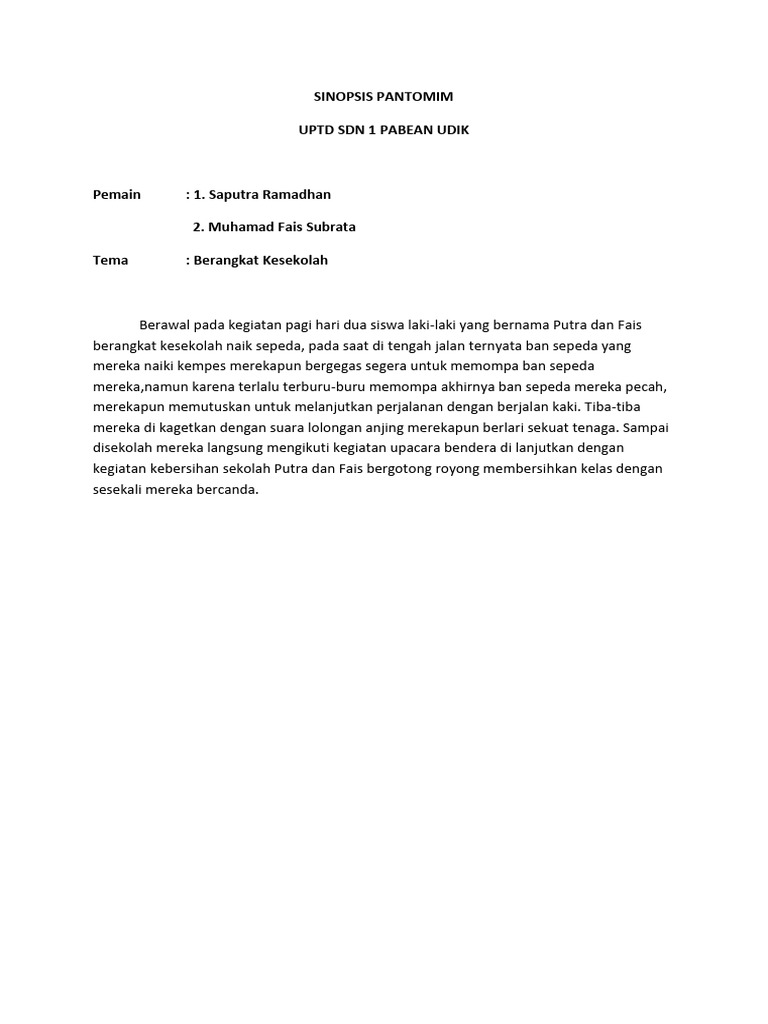 SINOPSIS PANTOMIM

UPTD SDN 1 PABEAN UDIK

Pemain : 1. Saputra Ramadhan
2. Muhamad Fais Subrata

Tema : Berangkat Kesekolah

Berawal pada kegiatan pagi hari dua siswa laki-laki yang bernama Putra dan Fais berangkat kesekolah naik sepeda, pada saat di tengah jalan ternyata ban sepeda yang mereka naiki kempes merekapun bergegas segera untuk memompa ban sepeda mereka,namun karena terlalu terburu-buru memompa akhirnya ban sepeda mereka pecah, merekapun memutuskan untuk melanjutkan perjalanan dengan berjalan kaki. Tiba-tiba mereka di kagetkan dengan suara lolongan anjing merekapun berlari sekuat tenaga. Sampai disekolah mereka langsung mengikuti kegiatan upacara bendera di lanjutkan dengan kegiatan kebersihan sekolah Putra dan Fais bergotong royong membersihkan kelas dengan sesekali mereka bercanda.